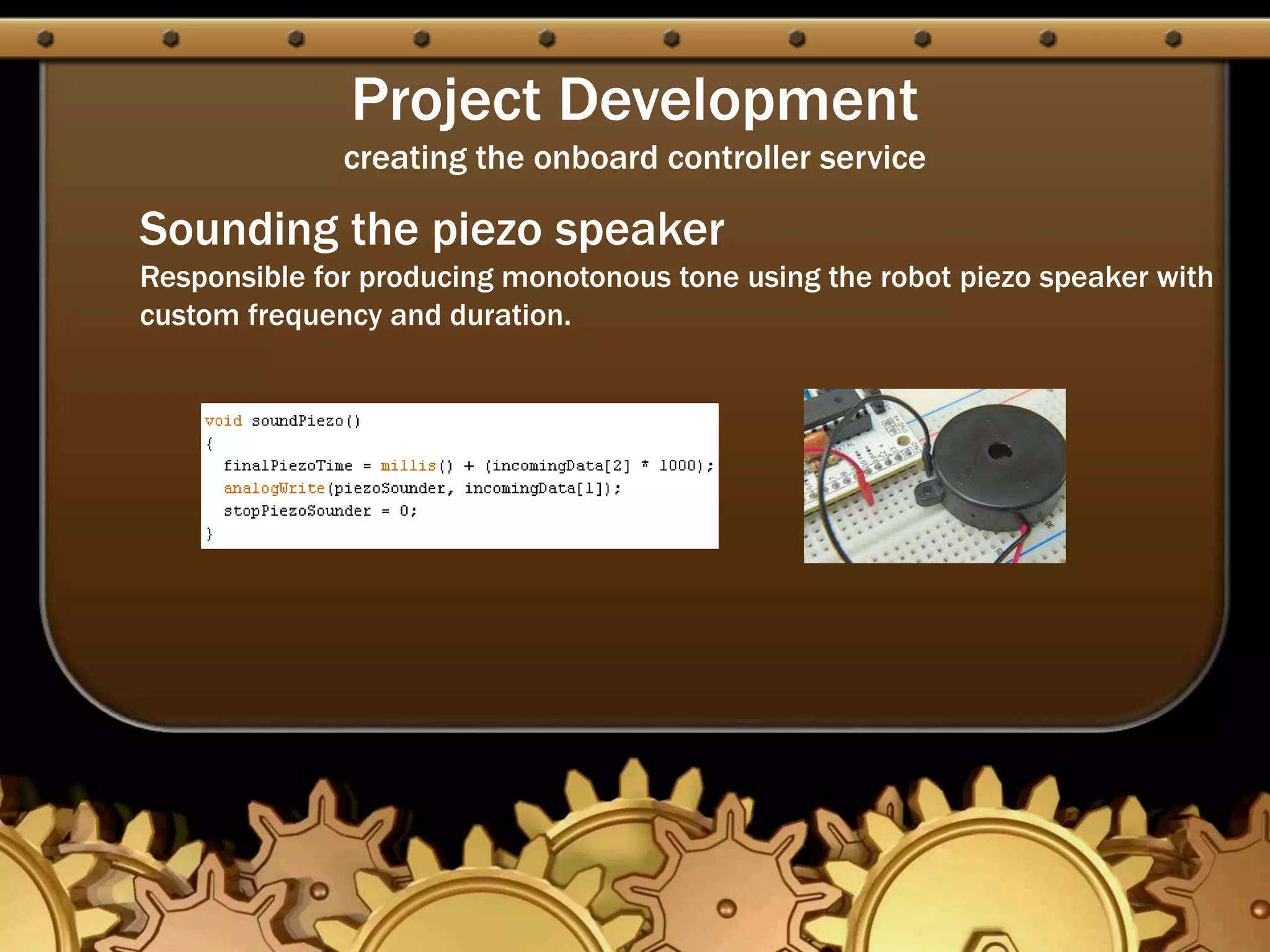 Project Development
creating the onboard controller service

Sounding the piezo speaker
Responsible for producing monotonous tone using the robot piezo speaker with custom frequency and duration.

void soundPiezo()
{
  finalPiezoTime = millis() + (incomingData[2] * 1000);
  analogWrite(piezoSounder, incomingData[1]);
  stopPiezoSounder = 0;
}